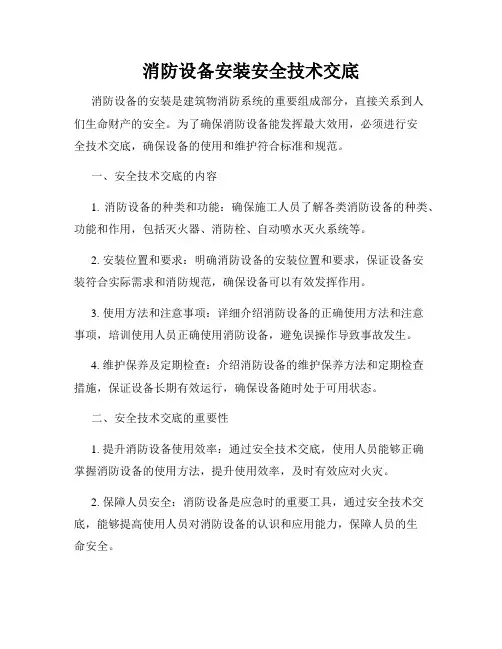 消防设备安装安全技术交底

消防设备的安装是建筑物消防系统的重要组成部分，直接关系到人们生命财产的安全。为了确保消防设备能发挥最大效用，必须进行安全技术交底，确保设备的使用和维护符合标准和规范。

一、安全技术交底的内容

1. 消防设备的种类和功能：确保施工人员了解各类消防设备的种类、功能和作用，包括灭火器、消防栓、自动喷水灭火系统等。

2. 安装位置和要求：明确消防设备的安装位置和要求，保证设备安装符合实际需求和消防规范，确保设备可以有效发挥作用。

3. 使用方法和注意事项：详细介绍消防设备的正确使用方法和注意事项，培训使用人员正确使用消防设备，避免误操作导致事故发生。

4. 维护保养及定期检查：介绍消防设备的维护保养方法和定期检查措施，保证设备长期有效运行，确保设备随时处于可用状态。

二、安全技术交底的重要性

1. 提升消防设备使用效率：通过安全技术交底，使用人员能够正确掌握消防设备的使用方法，提升使用效率，及时有效应对火灾。

2. 保障人员安全：消防设备是应急时的重要工具，通过安全技术交底，能够提高使用人员对消防设备的认识和应用能力，保障人员的生命安全。